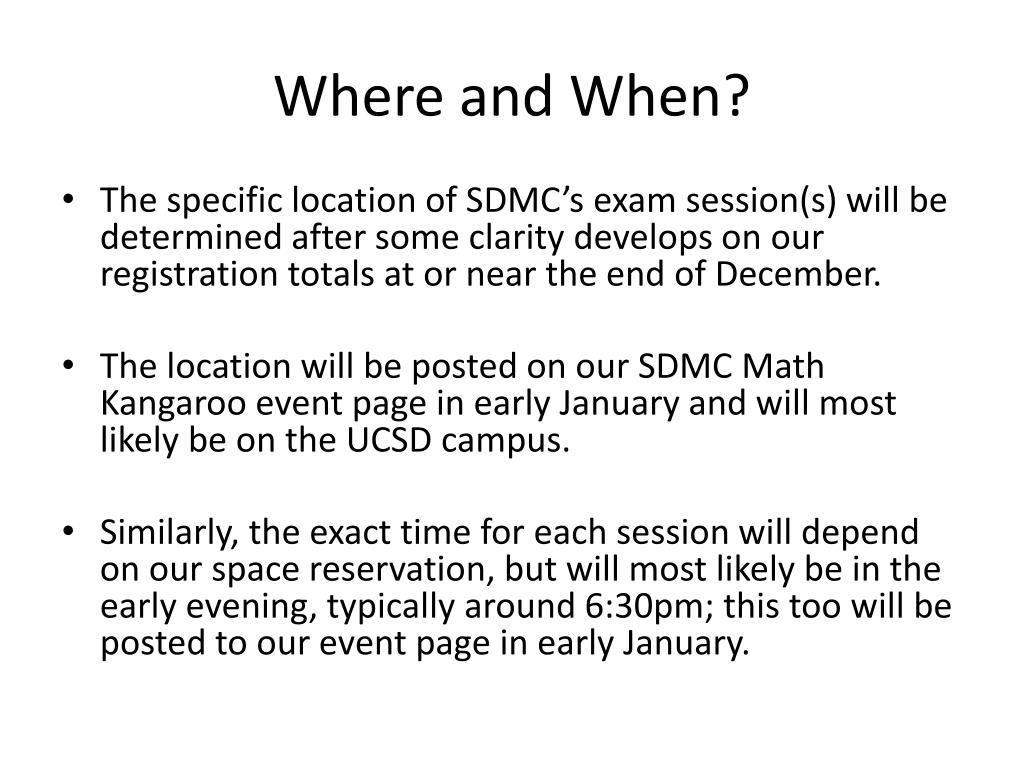 Where and When?

• The specific location of SDMC's exam session(s) will be determined after some clarity develops on our registration totals at or near the end of December.

• The location will be posted on our SDMC Math Kangaroo event page in early January and will most likely be on the UCSD campus.

• Similarly, the exact time for each session will depend on our space reservation, but will most likely be in the early evening, typically around 6:30pm; this too will be posted to our event page in early January.